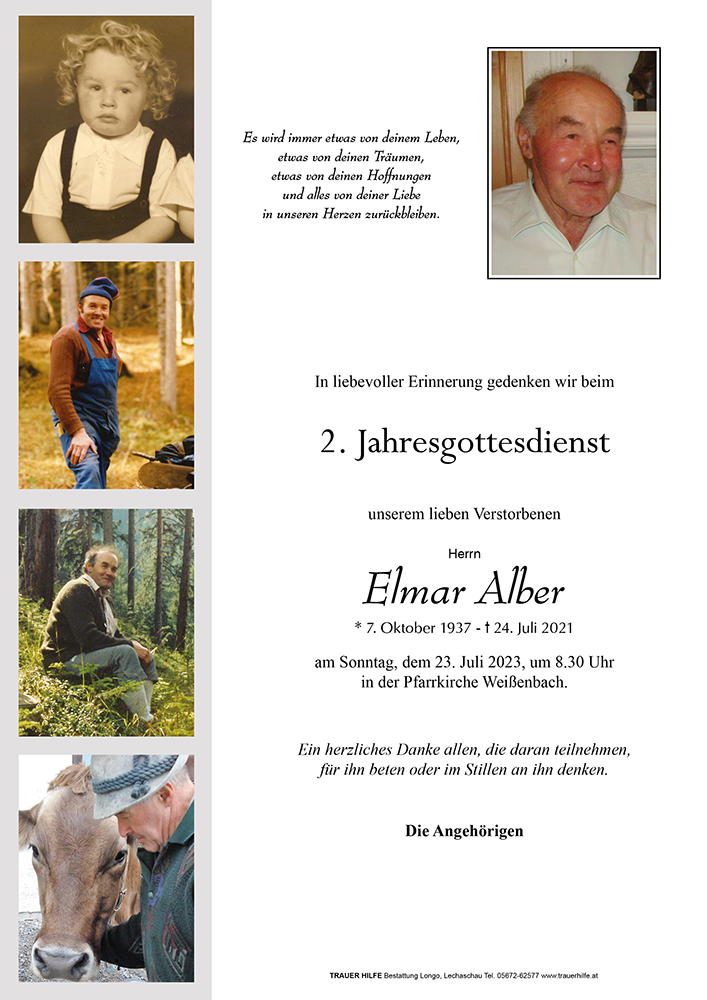 Es wird immer etwas von deinem Leben,
etwas von deinen Träumen,
etwas von deinen Hoffnungen
und alles von deiner Liebe
in unseren Herzen zurückbleiben.

In liebevoller Erinnerung gedenken wir beim

2. Jahresgottesdienst

unserem lieben Verstorbenen

Herrn

Elmar Alber

* 7. Oktober 1937 - † 24. Juli 2021

am Sonntag, dem 23. Juli 2023, um 8.30 Uhr
in der Pfarrkirche Weißenbach.

Ein herzliches Danke allen, die daran teilnehmen,
für ihn beten oder im Stillen an ihn denken.

Die Angehörigen

TRAUER HILFE Bestattung Longo, Lechaschau Tel. 05672-62577 www.trauerhilfe.at